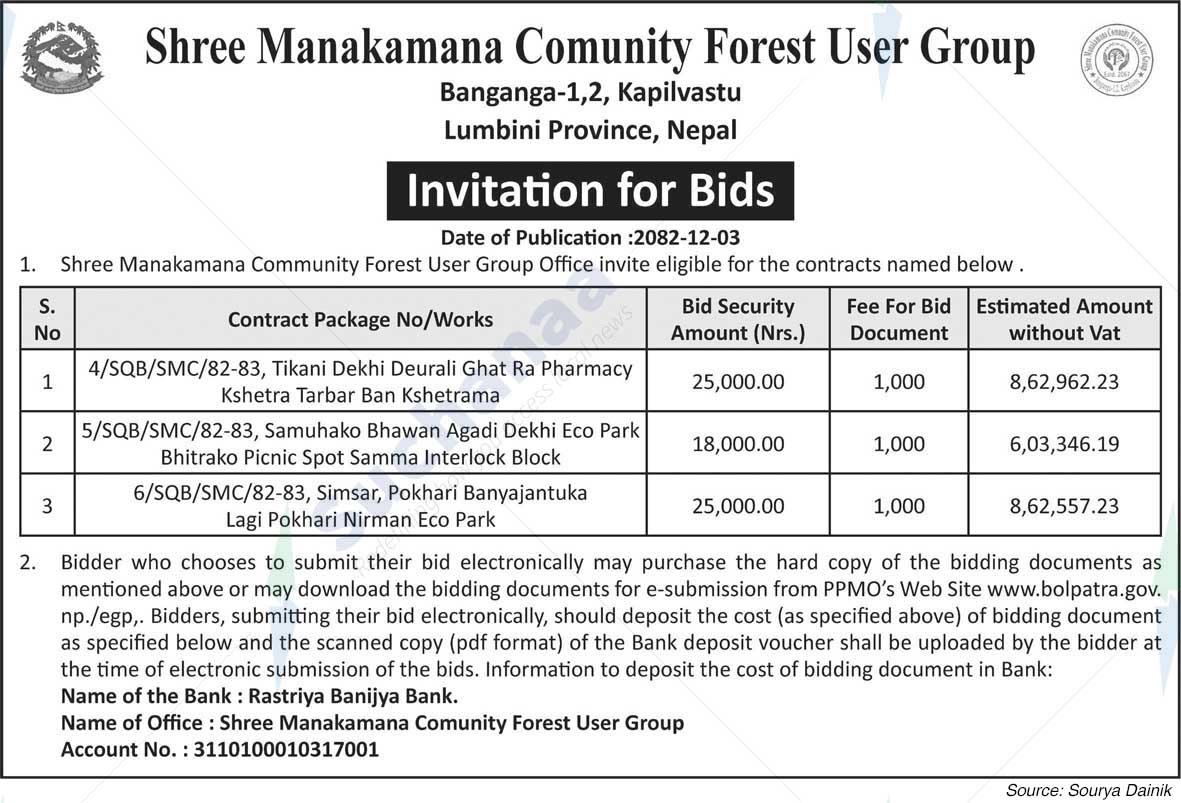 Shree Manakamana Comunity Forest User Group
Banganga-1,2, Kapilvastu
Lumbini Province, Nepal

Invitation for Bids

Date of Publication :2082-12-03

1. Shree Manakamana Community Forest User Group Office invite eligible for the contracts named below .

| S. No | Contract Package No/Works | Bid Security Amount (Nrs.) | Fee For Bid Document | Estimated Amount without Vat |
|---|---|---|---|---|
| 1 | 4/SQB/SMC/82-83, Tikani Dekhi Deurali Ghat Ra Pharmacy Kshetra Tarbar Ban Kshetrama | 25,000.00 | 1,000 | 8,62,962.23 |
| 2 | 5/SQB/SMC/82-83, Samuhako Bhawan Agadi Dekhi Eco Park Bhitrako Picnic Spot Samma Interlock Block | 18,000.00 | 1,000 | 6,03,346.19 |
| 3 | 6/SQB/SMC/82-83, Simsar, Pokhari Banyajantuka Lagi Pokhari Nirman Eco Park | 25,000.00 | 1,000 | 8,62,557.23 |

2. Bidder who chooses to submit their bid electronically may purchase the hard copy of the bidding documents as mentioned above or may download the bidding documents for e-submission from PPMO's Web Site www.bolpatra.gov.np./egp,. Bidders, submitting their bid electronically, should deposit the cost (as specified above) of bidding document as specified below and the scanned copy (pdf format) of the Bank deposit voucher shall be uploaded by the bidder at the time of electronic submission of the bids. Information to deposit the cost of bidding document in Bank:
Name of the Bank : Rastriya Banijya Bank.
Name of Office : Shree Manakamana Comunity Forest User Group
Account No. : 3110100010317001

Source: Sourya Dainik